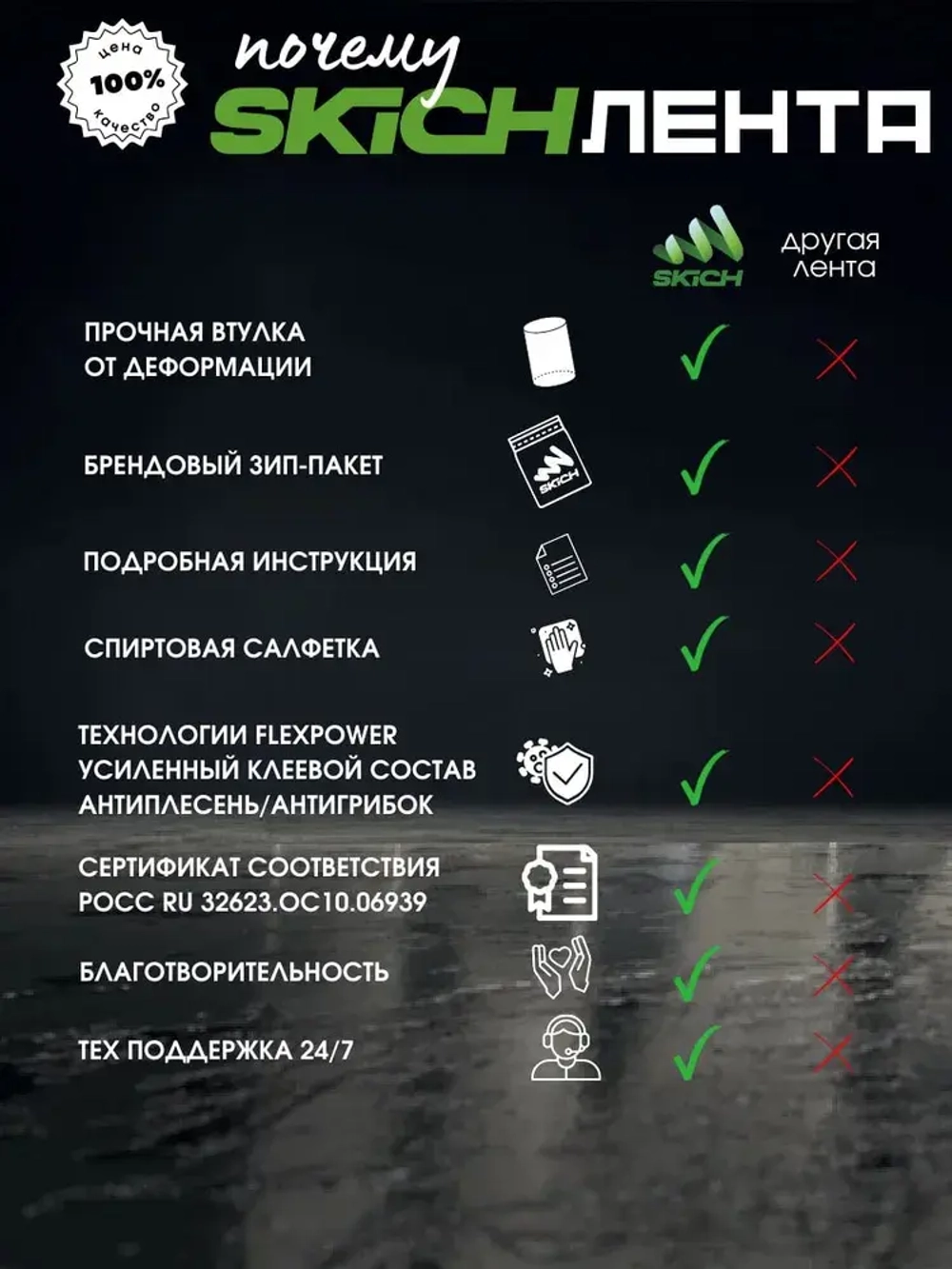 цена
100%
качество

почему
SKICH ЛЕНТА

SKICH

другая лента

ПРОЧНАЯ ВТУЛКА ОТ ДЕФОРМАЦИИ

БРЕНДОВЫЙ ЗИП-ПАКЕТ

SKICH

ПОДРОБНАЯ ИНСТРУКЦИЯ

СПИРТОВАЯ САЛФЕТКА

ТЕХНОЛОГИИ FLEXPOWER
УСИЛЕННЫЙ КЛЕЕВОЙ СОСТАВ
АНТИПЛЕСЕНЬ/АНТИГРИБОК

СЕРТИФИКАТ СООТВЕТСТВИЯ
РОСС RU 32623.ОС10.06939

БЛАГОТВОРИТЕЛЬНОСТЬ

ТЕХ ПОДДЕРЖКА 24/7